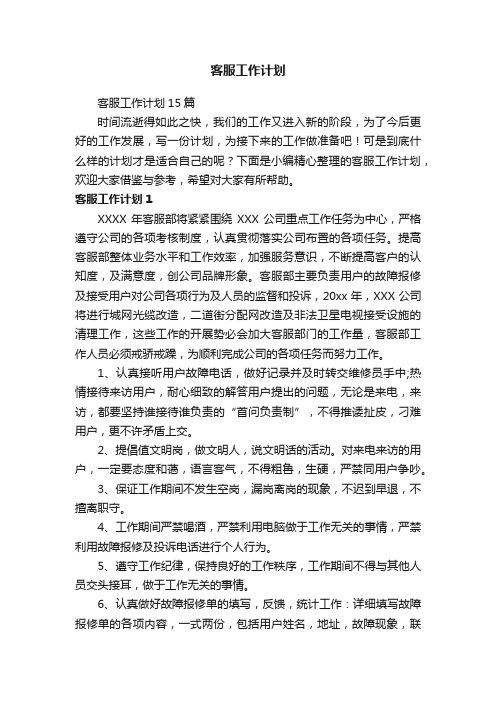 客服工作计划

客服工作计划15篇

时间流逝得如此之快，我们的工作又进入新的阶段，为了今后更好的工作发展，写一份计划，为接下来的工作做准备吧！可是到底什么样的计划才是适合自己的呢？下面是小编精心整理的客服工作计划，欢迎大家借鉴与参考，希望对大家有所帮助。

客服工作计划1

XXXX年客服部将紧紧围绕XXX公司重点工作任务为中心，严格遵守公司的各项考核制度，认真贯彻落实公司布置的各项任务。提高客服部整体业务水平和工作效率，加强服务意识，不断提高客户的认知度，及满意度，创公司品牌形象。客服部主要负责用户的故障报修及接受用户对公司各项行为及人员的监督和投诉，20xx年，XXX公司将进行城网光缆改造，二道街分配网改造及非法卫星电视接受设施的清理工作，这些工作的开展势必会加大客服部门的工作量，客服部工作人员必须戒骄戒躁，为顺利完成公司的各项任务而努力工作。

1、认真接听用户故障电话，做好记录并及时转交维修员手中;热情接待来访用户，耐心细致的解答用户提出的问题，无论是来电，来访，都要坚持谁接待谁负责的“首问负责制”，不得推诿扯皮，刁难用户，更不许矛盾上交。

2、提倡值文明岗，做文明人，说文明话的活动。对来电来访的用户，一定要态度和蔼，语言客气，不得粗鲁，生硬，严禁同用户争吵。

3、保证工作期间不发生空岗，漏岗离岗的现象，不迟到早退，不擅离职守。

4、工作期间严禁喝酒，严禁利用电脑做于工作无关的事情，严禁利用故障报修及投诉电话进行个人行为。

5、遵守工作纪律，保持良好的工作秩序，工作期间不得与其他人员交头接耳，做于工作无关的事情。

6、认真做好故障报修单的填写，反馈，统计工作：详细填写故障报修单的各项内容，一式两份，包括用户姓名，地址，故障现象，联